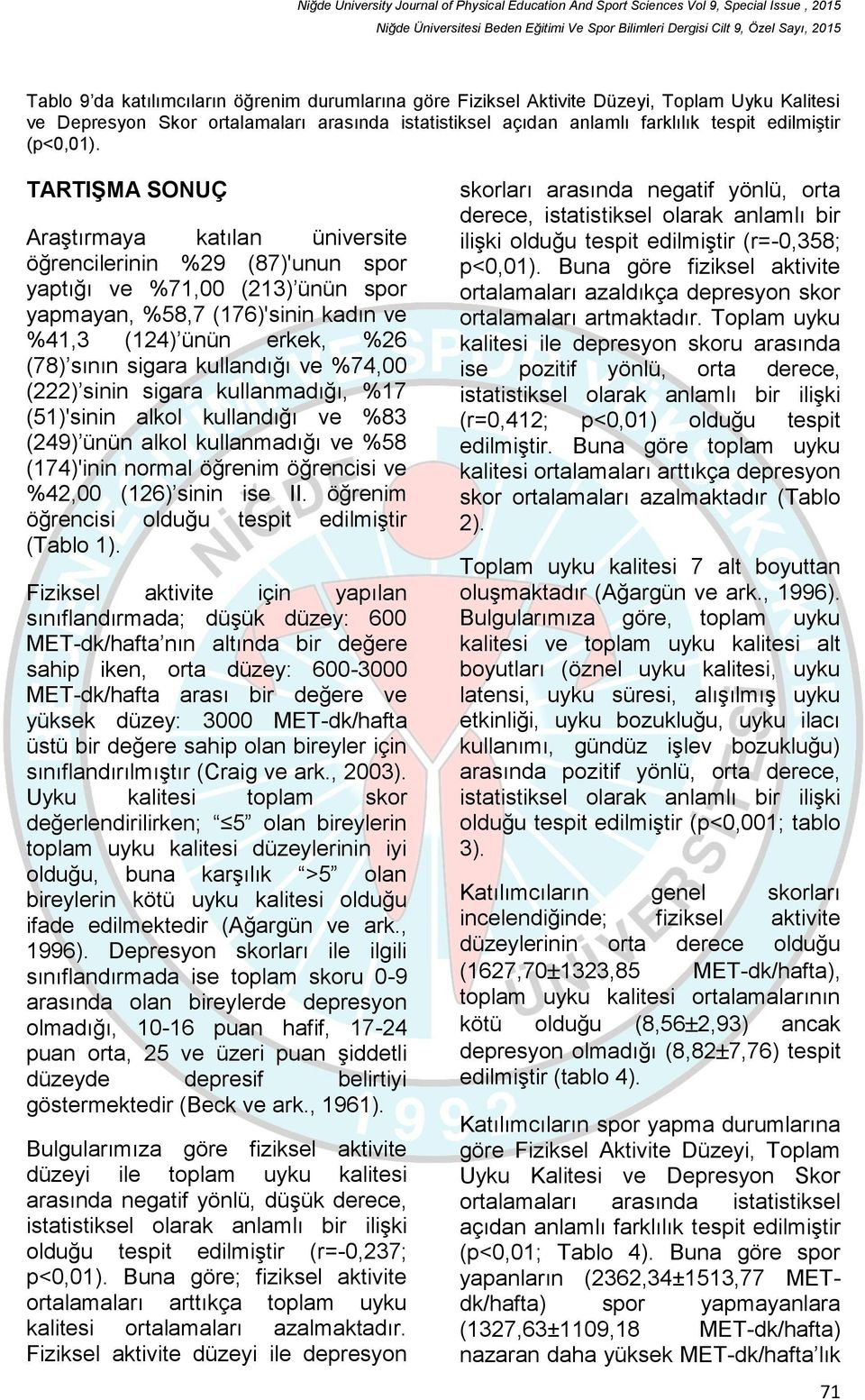 Niğde University Journal of Physical Education And Sport Sciences Vol 9, Special Issue , 2015
Niğde Üniversitesi Beden Eğitimi Ve Spor Bilimleri Dergisi Cilt 9, Özel Sayı, 2015

Tablo 9'da katılımcıların öğrenim durumlarına göre Fiziksel Aktivite Düzeyi, Toplam Uyku Kalitesi ve Depresyon Skor ortalamaları arasında istatistiksel açıdan anlamlı farklılık tespit edilmiştir (p<0,01).

TARTIŞMA SONUÇ

Araştırmaya katılan üniversite öğrencilerinin %29 (87)'unun spor yaptığı ve %71,00 (213)'ünün spor yapmayan, %58,7 (176)'sinin kadın ve %41,3 (124)'ünün erkek, %26 (78)'sının sigara kullandığı ve %74,00 (222)'sinin sigara kullanmadığı, %17 (51)'sinin alkol kullandığı ve %83 (249)'ünün alkol kullanmadığı ve %58 (174)'inin normal öğrenim öğrencisi ve %42,00 (126)'sinin ise II. öğrenim öğrencisi olduğu tespit edilmiştir (Tablo 1).

Fiziksel aktivite için yapılan sınıflandırmada; düşük düzey: 600 MET-dk/hafta'nın altında bir değere sahip iken, orta düzey: 600-3000 MET-dk/hafta arası bir değere ve yüksek düzey: 3000 MET-dk/hafta üstü bir değere sahip olan bireyler için sınıflandırılmıştır (Craig ve ark., 2003). Uyku kalitesi toplam skor değerlendirilirken; "≤5" olan bireylerin toplam uyku kalitesi düzeylerinin iyi olduğu, buna karşılık ">5" olan bireylerin kötü uyku kalitesi olduğu ifade edilmektedir (Ağargün ve ark., 1996). Depresyon skorları ile ilgili sınıflandırmada ise toplam skoru 0-9 arasında olan bireylerde depresyon olmadığı, 10-16 puan hafif, 17-24 puan orta, 25 ve üzeri puan şiddetli düzeyde depresif belirtiyi göstermektedir (Beck ve ark., 1961).

Bulgularımıza göre fiziksel aktivite düzeyi ile toplam uyku kalitesi arasında negatif yönlü, düşük derece, istatistiksel olarak anlamlı bir ilişki olduğu tespit edilmiştir (r=-0,237; p<0,01). Buna göre; fiziksel aktivite ortalamaları arttıkça toplam uyku kalitesi ortalamaları azalmaktadır. Fiziksel aktivite düzeyi ile depresyon skorları arasında negatif yönlü, orta derece, istatistiksel olarak anlamlı bir ilişki olduğu tespit edilmiştir (r=-0,358; p<0,01). Buna göre fiziksel aktivite ortalamaları azaldıkça depresyon skor ortalamaları artmaktadır. Toplam uyku kalitesi ile depresyon skoru arasında ise pozitif yönlü, orta derece, istatistiksel olarak anlamlı bir ilişki (r=0,412; p<0,01) olduğu tespit edilmiştir. Buna göre toplam uyku kalitesi ortalamaları arttıkça depresyon skor ortalamaları azalmaktadır (Tablo 2).

Toplam uyku kalitesi 7 alt boyuttan oluşmaktadır (Ağargün ve ark., 1996). Bulgularımıza göre, toplam uyku kalitesi ve toplam uyku kalitesi alt boyutları (öznel uyku kalitesi, uyku latensi, uyku süresi, alışılmış uyku etkinliği, uyku bozukluğu, uyku ilacı kullanımı, gündüz işlev bozukluğu) arasında pozitif yönlü, orta derece, istatistiksel olarak anlamlı bir ilişki olduğu tespit edilmiştir (p<0,001; tablo 3).

Katılımcıların genel skorları incelendiğinde; fiziksel aktivite düzeylerinin orta derece olduğu (1627,70±1323,85 MET-dk/hafta), toplam uyku kalitesi ortalamalarının kötü olduğu (8,56±2,93) ancak depresyon olmadığı (8,82±7,76) tespit edilmiştir (tablo 4).

Katılımcıların spor yapma durumlarına göre Fiziksel Aktivite Düzeyi, Toplam Uyku Kalitesi ve Depresyon Skor ortalamaları arasında istatistiksel açıdan anlamlı farklılık tespit edilmiştir (p<0,01; Tablo 4). Buna göre spor yapanların (2362,34±1513,77 MET-dk/hafta) spor yapmayanlara (1327,63±1109,18 MET-dk/hafta) nazaran daha yüksek MET-dk/hafta'lık

71